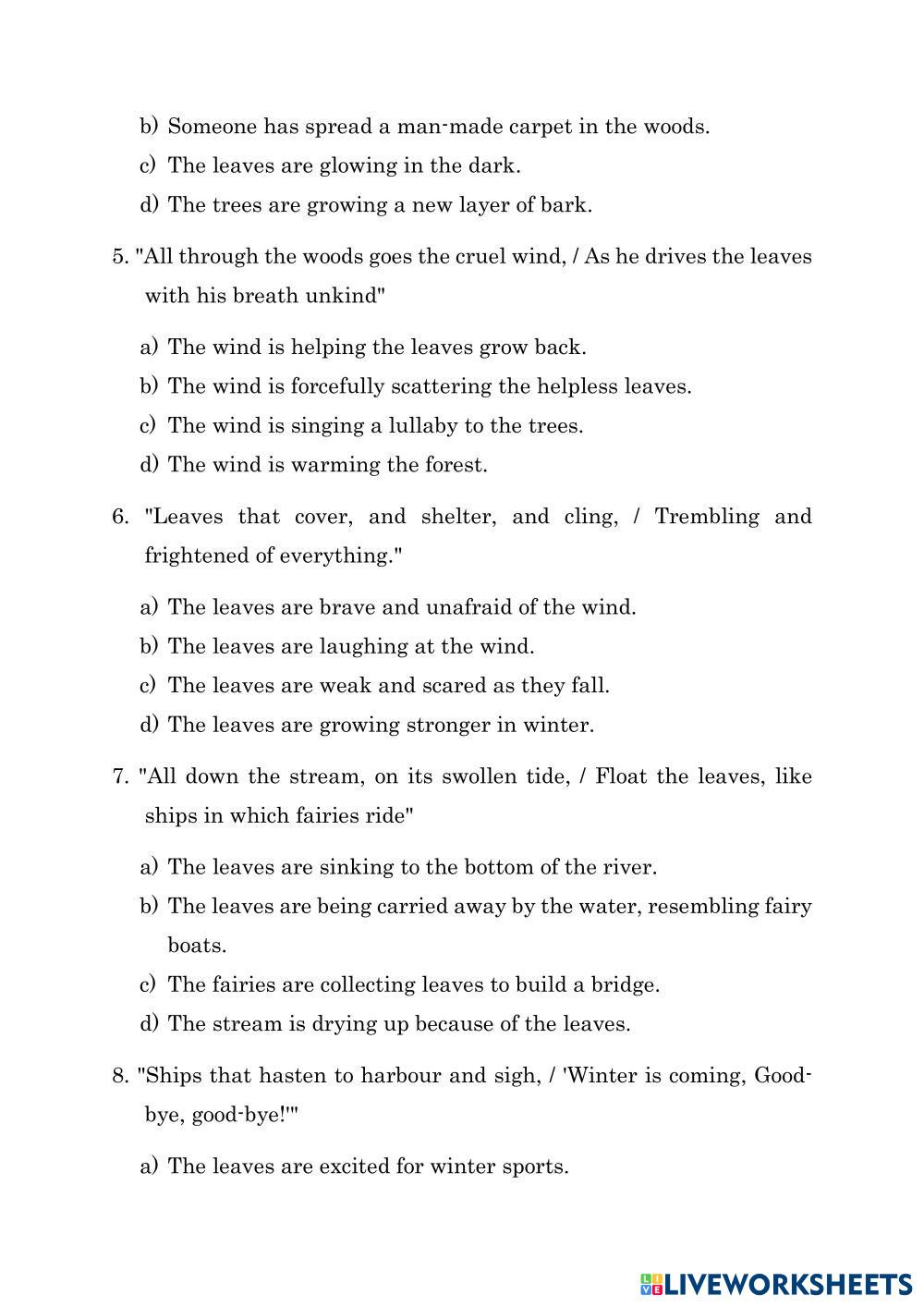 b) Someone has spread a man-made carpet in the woods.
c) The leaves are glowing in the dark.
d) The trees are growing a new layer of bark.

5. "All through the woods goes the cruel wind, / As he drives the leaves with his breath unkind"

a) The wind is helping the leaves grow back.
b) The wind is forcefully scattering the helpless leaves.
c) The wind is singing a lullaby to the trees.
d) The wind is warming the forest.

6. "Leaves that cover, and shelter, and cling, / Trembling and frightened of everything."

a) The leaves are brave and unafraid of the wind.
b) The leaves are laughing at the wind.
c) The leaves are weak and scared as they fall.
d) The leaves are growing stronger in winter.

7. "All down the stream, on its swollen tide, / Float the leaves, like ships in which fairies ride"

a) The leaves are sinking to the bottom of the river.
b) The leaves are being carried away by the water, resembling fairy boats.
c) The fairies are collecting leaves to build a bridge.
d) The stream is drying up because of the leaves.

8. "Ships that hasten to harbour and sigh, / 'Winter is coming, Good-bye, good-bye!'"

a) The leaves are excited for winter sports.

LIVEWORKSHEETS